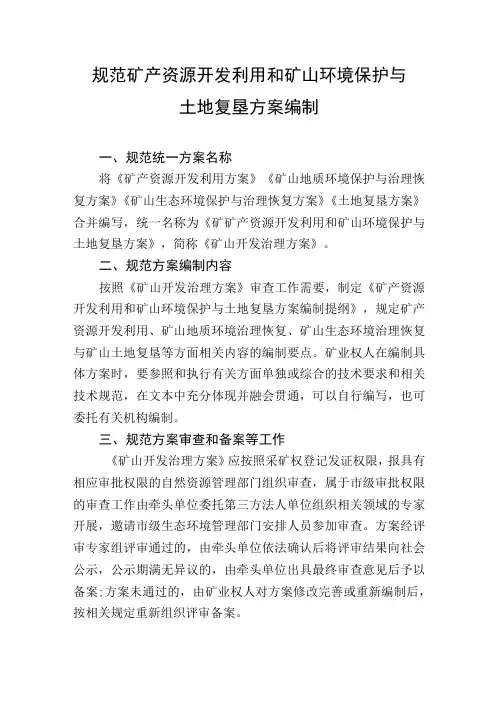 规范矿产资源开发利用和矿山环境保护与土地复垦方案编制

一、规范统一方案名称

将《矿产资源开发利用方案》《矿山地质环境保护与治理恢复方案》《矿山生态环境保护与治理恢复方案》《土地复垦方案》合并编写，统一名称为《矿矿产资源开发利用和矿山环境保护与土地复垦方案》，简称《矿山开发治理方案》。

二、规范方案编制内容

按照《矿山开发治理方案》审查工作需要，制定《矿产资源开发利用和矿山环境保护与土地复垦方案编制提纲》，规定矿产资源开发利用、矿山地质环境治理恢复、矿山生态环境治理恢复与矿山土地复垦等方面相关内容的编制要点。矿业权人在编制具体方案时，要参照和执行有关方面单独或综合的技术要求和相关技术规范，在文本中充分体现并融会贯通，可以自行编写，也可委托有关机构编制。

三、规范方案审查和备案等工作

《矿山开发治理方案》应按照采矿权登记发证权限，报具有相应审批权限的自然资源管理部门组织审查，属于市级审批权限的审查工作由牵头单位委托第三方法人单位组织相关领域的专家开展，邀请市级生态环境管理部门安排人员参加审查。方案经评审专家组评审通过的，由牵头单位依法确认后将评审结果向社会公示，公示期满无异议的，由牵头单位出具最终审查意见后予以备案；方案未通过的，由矿业权人对方案修改完善或重新编制后，按相关规定重新组织评审备案。